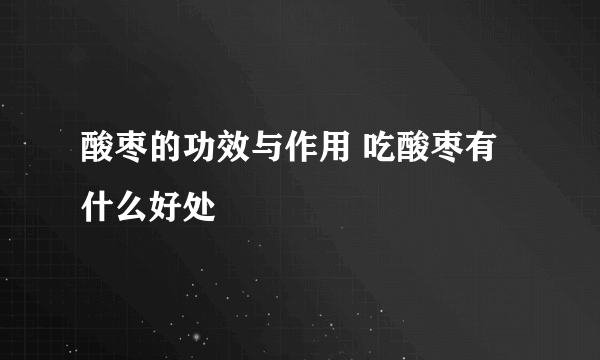 酸枣的功效与作用 吃酸枣有什么好处